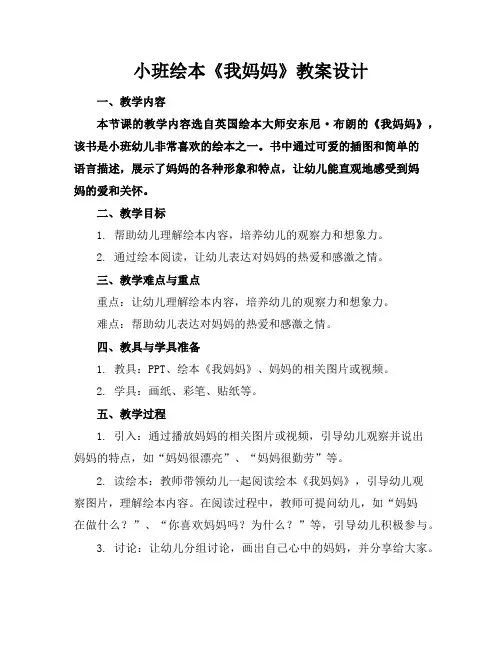 小班绘本《我妈妈》教案设计

一、教学内容

本节课的教学内容选自英国绘本大师安东尼·布朗的《我妈妈》，该书是小班幼儿非常喜欢的绘本之一。书中通过可爱的插图和简单的语言描述，展示了妈妈的各种形象和特点，让幼儿能直观地感受到妈妈的爱和关怀。

二、教学目标

1. 帮助幼儿理解绘本内容，培养幼儿的观察力和想象力。

2. 通过绘本阅读，让幼儿表达对妈妈的热爱和感激之情。

三、教学难点与重点

重点：让幼儿理解绘本内容，培养幼儿的观察力和想象力。

难点：帮助幼儿表达对妈妈的热爱和感激之情。

四、教具与学具准备

1. 教具：PPT、绘本《我妈妈》、妈妈的相关图片或视频。

2. 学具：画纸、彩笔、贴纸等。

五、教学过程

1. 引入：通过播放妈妈的相关图片或视频，引导幼儿观察并说出妈妈的特点，如“妈妈很漂亮”、“妈妈很勤劳”等。

2. 读绘本：教师带领幼儿一起阅读绘本《我妈妈》，引导幼儿观察图片，理解绘本内容。在阅读过程中，教师可提问幼儿，如“妈妈在做什么？”、“你喜欢妈妈吗？为什么？”等，引导幼儿积极参与。

3. 讨论：让幼儿分组讨论，画出自己心中的妈妈，并分享给大家。